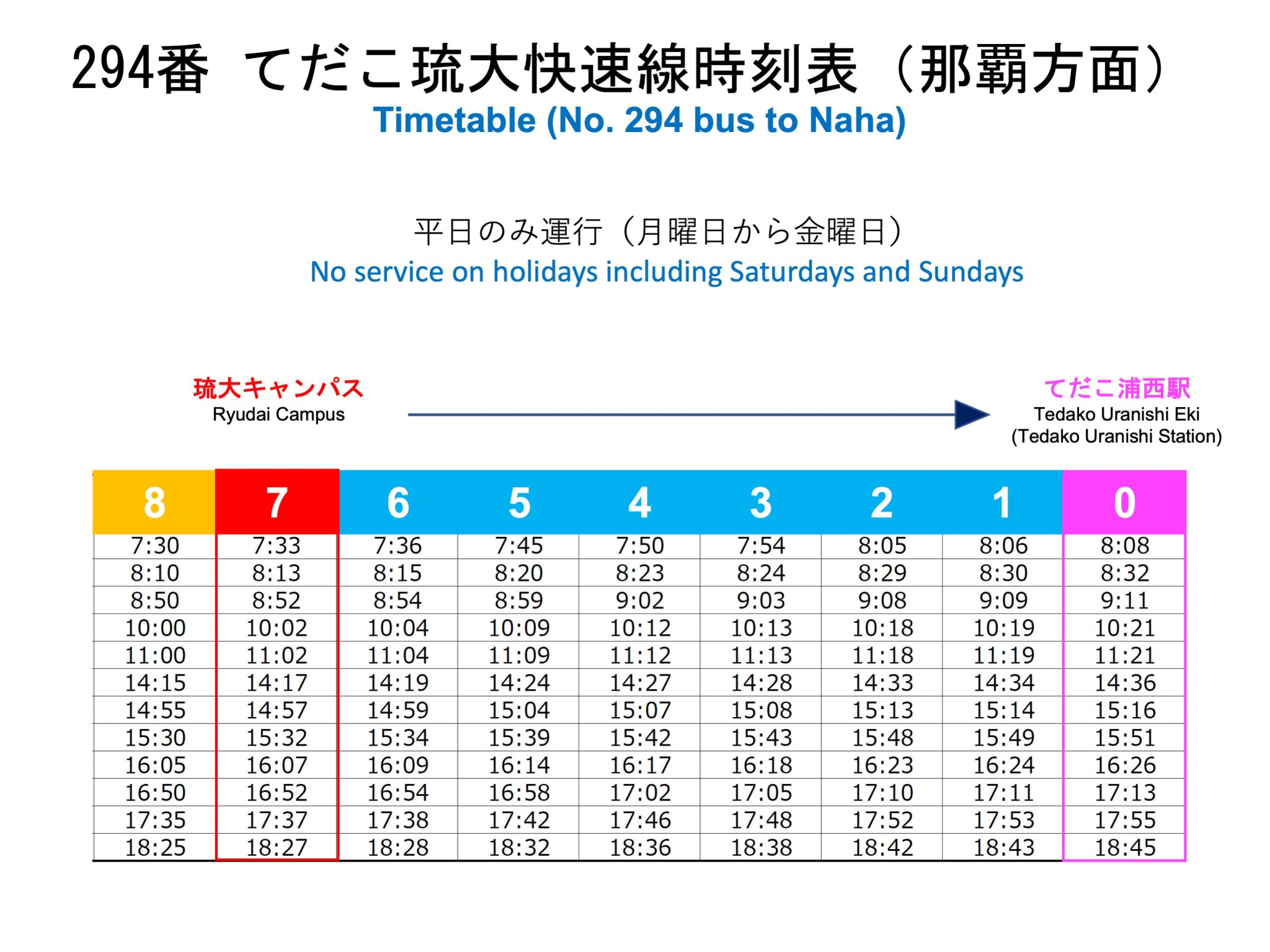 294番　てだこ琉大快速線時刻表（那覇方面）
Timetable (No. 294 bus to Naha)

平日のみ運行（月曜日から金曜日）
No service on holidays including Saturdays and Sundays

琉大キャンパス
Ryudai Campus

てだこ浦西駅
Tedako Uranishi Eki
(Tedako Uranishi Station)

| 8 | 7 | 6 | 5 | 4 | 3 | 2 | 1 | 0 |
|---|---|---|---|---|---|---|---|---|
| 7:30 | 7:33 | 7:36 | 7:45 | 7:50 | 7:54 | 8:05 | 8:06 | 8:08 |
| 8:10 | 8:13 | 8:15 | 8:20 | 8:23 | 8:24 | 8:29 | 8:30 | 8:32 |
| 8:50 | 8:52 | 8:54 | 8:59 | 9:02 | 9:03 | 9:08 | 9:09 | 9:11 |
| 10:00 | 10:02 | 10:04 | 10:09 | 10:12 | 10:13 | 10:18 | 10:19 | 10:21 |
| 11:00 | 11:02 | 11:04 | 11:09 | 11:12 | 11:13 | 11:18 | 11:19 | 11:21 |
| 14:15 | 14:17 | 14:19 | 14:24 | 14:27 | 14:28 | 14:33 | 14:34 | 14:36 |
| 14:55 | 14:57 | 14:59 | 15:04 | 15:07 | 15:08 | 15:13 | 15:14 | 15:16 |
| 15:30 | 15:32 | 15:34 | 15:39 | 15:42 | 15:43 | 15:48 | 15:49 | 15:51 |
| 16:05 | 16:07 | 16:09 | 16:14 | 16:17 | 16:18 | 16:23 | 16:24 | 16:26 |
| 16:50 | 16:52 | 16:54 | 16:58 | 17:02 | 17:05 | 17:10 | 17:11 | 17:13 |
| 17:35 | 17:37 | 17:38 | 17:42 | 17:46 | 17:48 | 17:52 | 17:53 | 17:55 |
| 18:25 | 18:27 | 18:28 | 18:32 | 18:36 | 18:38 | 18:42 | 18:43 | 18:45 |